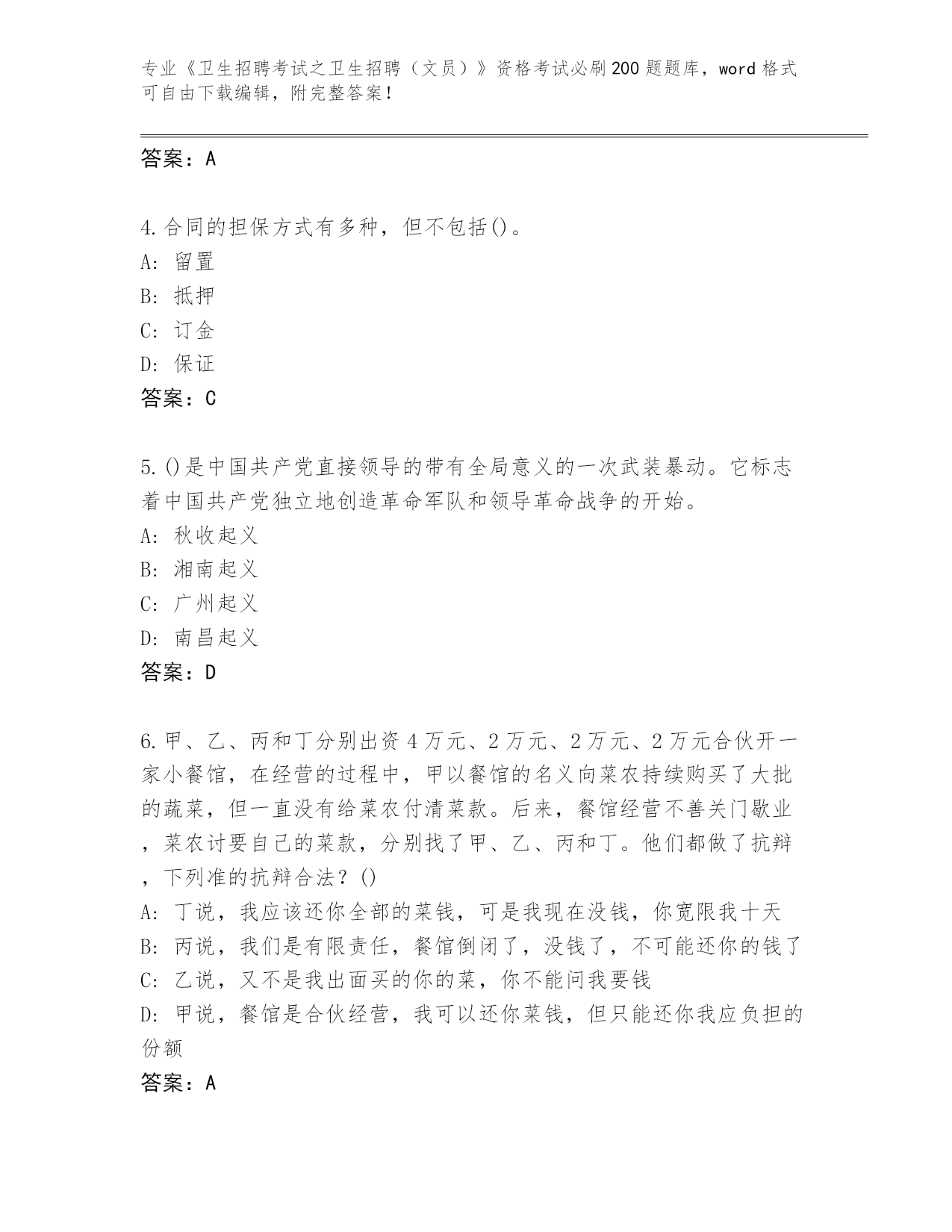 专业《卫生招聘考试之卫生招聘（文员）》资格考试必刷200题题库，word格式可自由下载编辑，附完整答案！

答案：A

4.合同的担保方式有多种，但不包括()。
A: 留置
B: 抵押
C: 订金
D: 保证
答案：C

5.()是中国共产党直接领导的带有全局意义的一次武装暴动。它标志着中国共产党独立地创造革命军队和领导革命战争的开始。
A: 秋收起义
B: 湘南起义
C: 广州起义
D: 南昌起义
答案：D

6.甲、乙、丙和丁分别出资4万元、2万元、2万元、2万元合伙开一家小餐馆，在经营的过程中，甲以餐馆的名义向菜农持续购买了大批的蔬菜，但一直没有给菜农付清菜款。后来，餐馆经营不善关门歇业，菜农讨要自己的菜款，分别找了甲、乙、丙和丁。他们都做了抗辩，下列准的抗辩合法？()
A: 丁说，我应该还你全部的菜钱，可是我现在没钱，你宽限我十天
B: 丙说，我们是有限责任，餐馆倒闭了，没钱了，不可能还你的钱了
C: 乙说，又不是我出面买的你的菜，你不能问我要钱
D: 甲说，餐馆是合伙经营，我可以还你菜钱，但只能还你我应负担的份额
答案：A